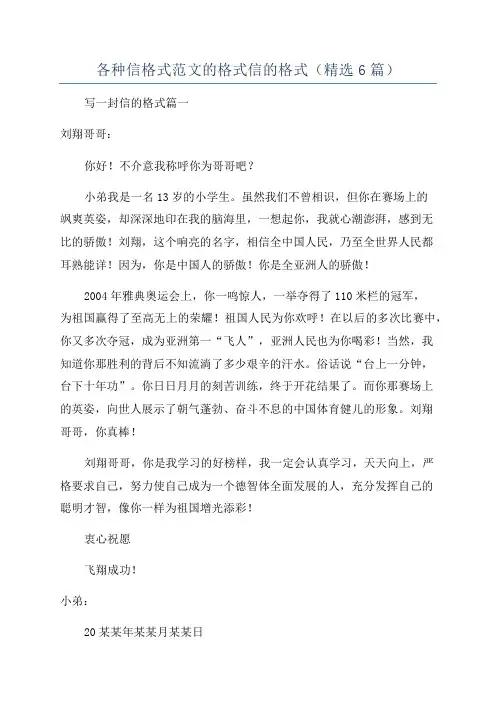 各种信格式范文的格式信的格式（精选6篇）

写一封信的格式篇一

刘翔哥哥：

你好！不介意我称呼你为哥哥吧？

小弟我是一名13岁的小学生。虽然我们不曾相识，但你在赛场上的飒爽英姿，却深深地印在我的脑海里，一想起你，我就心潮澎湃，感到无比的骄傲！刘翔，这个响亮的名字，相信全中国人民，乃至全世界人民都耳熟能详！因为，你是中国人的骄傲！你是全亚洲人的骄傲！

2004年雅典奥运会上，你一鸣惊人，一举夺得了110米栏的冠军，为祖国赢得了至高无上的荣耀！祖国人民为你欢呼！在以后的多次比赛中，你又多次夺冠，成为亚洲第一“飞人”，亚洲人民也为你喝彩！当然，我知道你那胜利的背后不知流淌了多少艰辛的汗水。俗话说“台上一分钟，台下十年功”。你日日月月的刻苦训练，终于开花结果了。而你那赛场上的英姿，向世人展示了朝气蓬勃、奋斗不息的中国体育健儿的形象。刘翔哥哥，你真棒！

刘翔哥哥，你是我学习的好榜样，我一定会认真学习，天天向上，严格要求自己，努力使自己成为一个德智体全面发展的人，充分发挥自己的聪明才智，像你一样为祖国增光添彩！

衷心祝愿

飞翔成功！

小弟：

20某某年某某月某某日